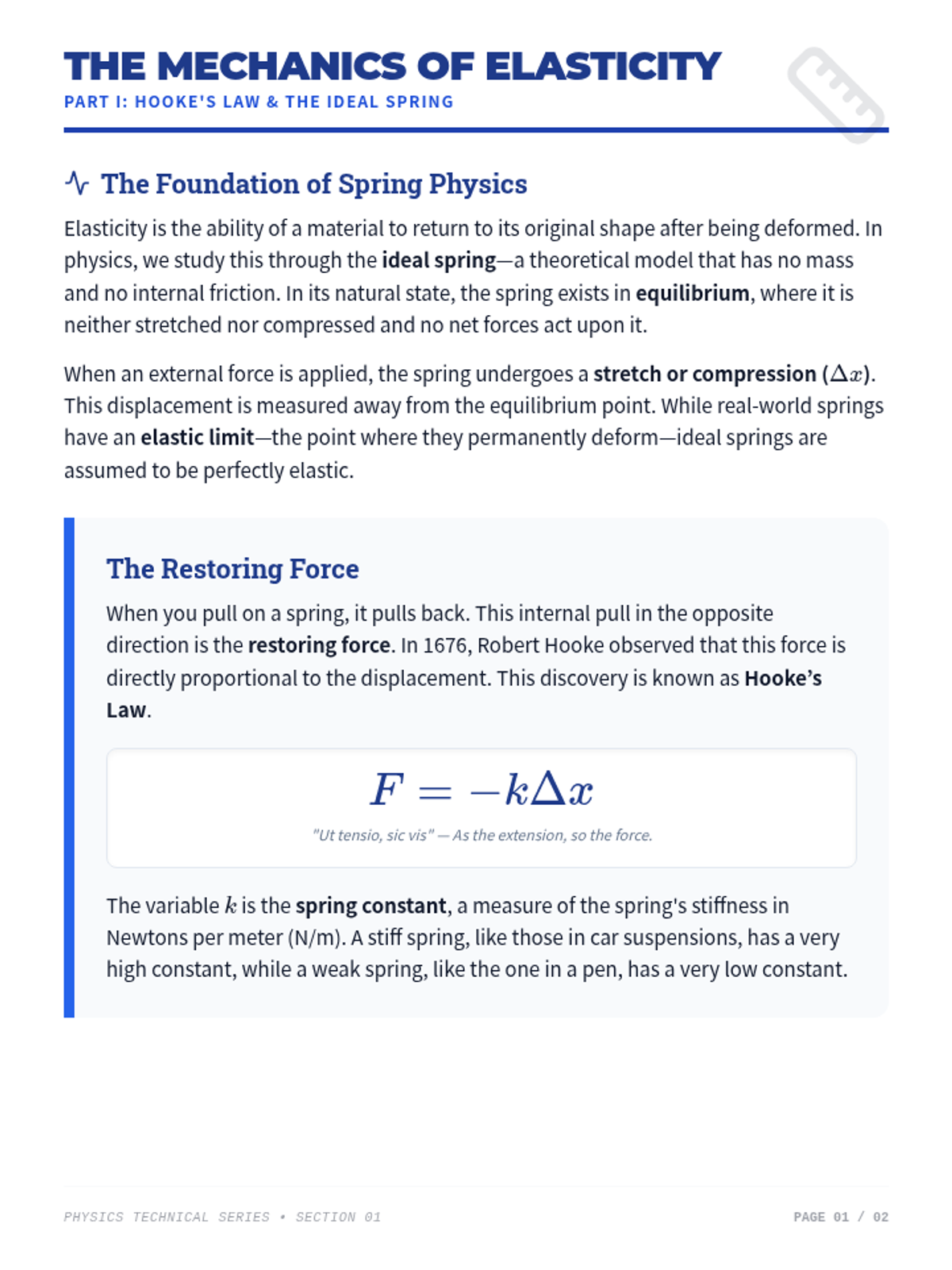 THE MECHANICS OF ELASTICITY
PART I: HOOKE'S LAW & THE IDEAL SPRING

The Foundation of Spring Physics

Elasticity is the ability of a material to return to its original shape after being deformed. In physics, we study this through the ideal spring—a theoretical model that has no mass and no internal friction. In its natural state, the spring exists in equilibrium, where it is neither stretched nor compressed and no net forces act upon it.

When an external force is applied, the spring undergoes a stretch or compression ($\Delta x$). This displacement is measured away from the equilibrium point. While real-world springs have an elastic limit—the point where they permanently deform—ideal springs are assumed to be perfectly elastic.

The Restoring Force

When you pull on a spring, it pulls back. This internal pull in the opposite direction is the restoring force. In 1676, Robert Hooke observed that this force is directly proportional to the displacement. This discovery is known as Hooke's Law.

$F = -k\Delta x$

"Ut tensio, sic vis" — As the extension, so the force.

The variable $k$ is the spring constant, a measure of the spring's stiffness in Newtons per meter (N/m). A stiff spring, like those in car suspensions, has a very high constant, while a weak spring, like the one in a pen, has a very low constant.

PHYSICS TECHNICAL SERIES • SECTION 01
PAGE 01 / 02